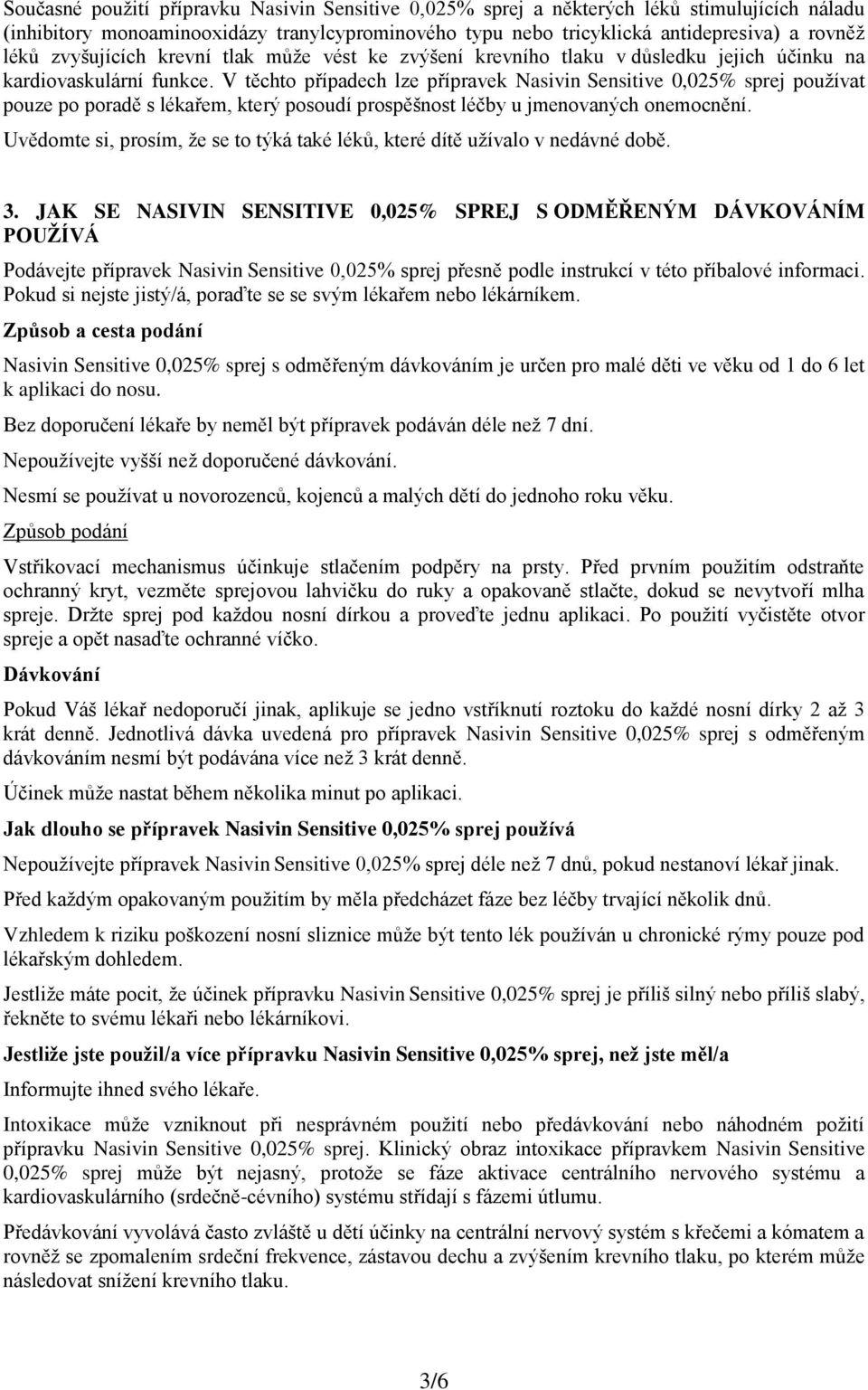 Současné použití přípravku Nasivin Sensitive 0,025% sprej a některých léků stimulujících náladu (inhibitory monoaminooxidázy tranylcyprominového typu nebo tricyklická antidepresiva) a rovněž léků zvyšujících krevní tlak může vést ke zvýšení krevního tlaku v důsledku jejich účinku na kardiovaskulární funkce. V těchto případech lze přípravek Nasivin Sensitive 0,025% sprej používat pouze po poradě s lékařem, který posoudí prospěšnost léčby u jmenovaných onemocnění.

Uvědomte si, prosím, že se to týká také léků, které dítě užívalo v nedávné době.

3. JAK SE NASIVIN SENSITIVE 0,025% SPREJ S ODMĚŘENÝM DÁVKOVÁNÍM POUŽÍVÁ

Podávejte přípravek Nasivin Sensitive 0,025% sprej přesně podle instrukcí v této příbalové informaci. Pokud si nejste jistý/á, poraďte se se svým lékařem nebo lékárníkem.

Způsob a cesta podání

Nasivin Sensitive 0,025% sprej s odměřeným dávkováním je určen pro malé děti ve věku od 1 do 6 let k aplikaci do nosu.

Bez doporučení lékaře by neměl být přípravek podáván déle než 7 dní.

Nepoužívejte vyšší než doporučené dávkování.

Nesmí se používat u novorozenců, kojenců a malých dětí do jednoho roku věku.

Způsob podání

Vstřikovací mechanismus účinkuje stlačením podpěry na prsty. Před prvním použitím odstraňte ochranný kryt, vezměte sprejovou lahvičku do ruky a opakovaně stlačte, dokud se nevytvoří mlha spreje. Držte sprej pod každou nosní dírkou a proveďte jednu aplikaci. Po použití vyčistěte otvor spreje a opět nasaďte ochranné víčko.

Dávkování

Pokud Váš lékař nedoporučí jinak, aplikuje se jedno vstříknutí roztoku do každé nosní dírky 2 až 3 krát denně. Jednotlivá dávka uvedená pro přípravek Nasivin Sensitive 0,025% sprej s odměřeným dávkováním nesmí být podávána více než 3 krát denně.

Účinek může nastat během několika minut po aplikaci.

Jak dlouho se přípravek Nasivin Sensitive 0,025% sprej používá

Nepoužívejte přípravek Nasivin Sensitive 0,025% sprej déle než 7 dnů, pokud nestanoví lékař jinak.

Před každým opakovaným použitím by měla předcházet fáze bez léčby trvající několik dnů.

Vzhledem k riziku poškození nosní sliznice může být tento lék používán u chronické rýmy pouze pod lékařským dohledem.

Jestliže máte pocit, že účinek přípravku Nasivin Sensitive 0,025% sprej je příliš silný nebo příliš slabý, řekněte to svému lékaři nebo lékárníkovi.

Jestliže jste použil/a více přípravku Nasivin Sensitive 0,025% sprej, než jste měl/a

Informujte ihned svého lékaře.

Intoxikace může vzniknout při nesprávném použití nebo předávkování nebo náhodném požití přípravku Nasivin Sensitive 0,025% sprej. Klinický obraz intoxikace přípravkem Nasivin Sensitive 0,025% sprej může být nejasný, protože se fáze aktivace centrálního nervového systému a kardiovaskulárního (srdečně-cévního) systému střídají s fázemi útlumu.

Předávkování vyvolává často zvláště u dětí účinky na centrální nervový systém s křečemi a kómatem a rovněž se zpomalením srdeční frekvence, zástavou dechu a zvýšením krevního tlaku, po kterém může následovat snížení krevního tlaku.

3/6